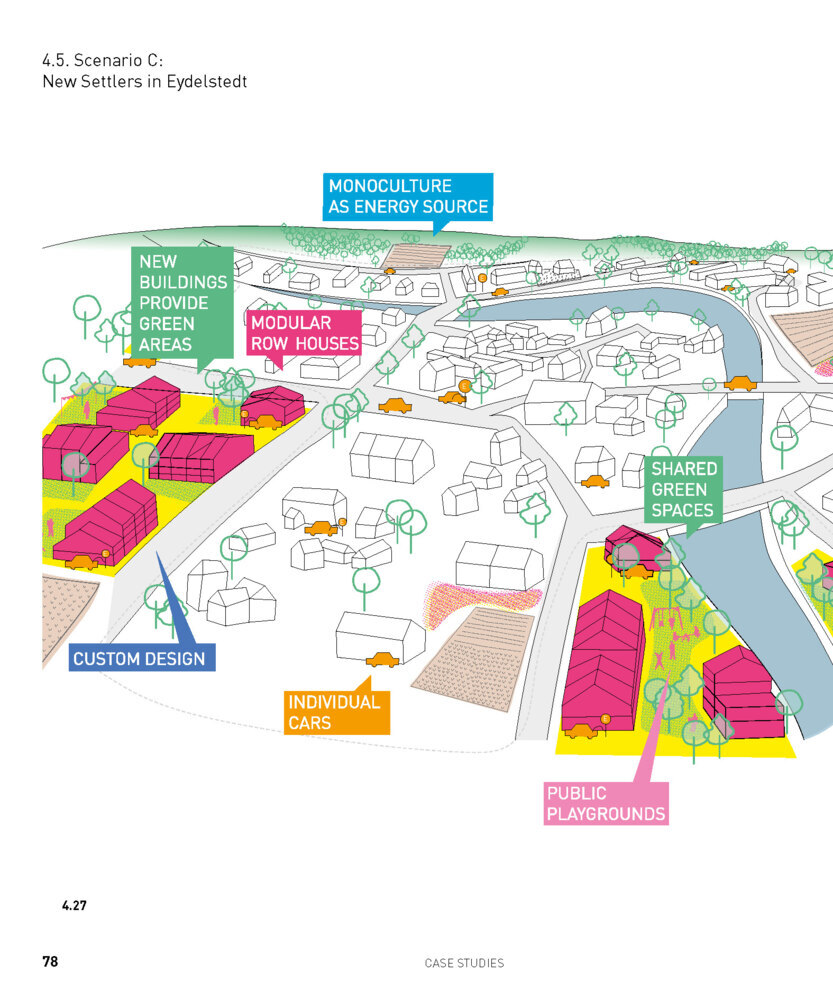 4.5. Scenario C:
New Settlers in Eydelstedt

MONOCULTURE AS ENERGY SOURCE

NEW BUILDINGS PROVIDE GREEN AREAS

MODULAR ROW HOUSES

SHARED GREEN SPACES

CUSTOM DESIGN

INDIVIDUAL CARS

PUBLIC PLAYGROUNDS

4.27

78

CASE STUDIES